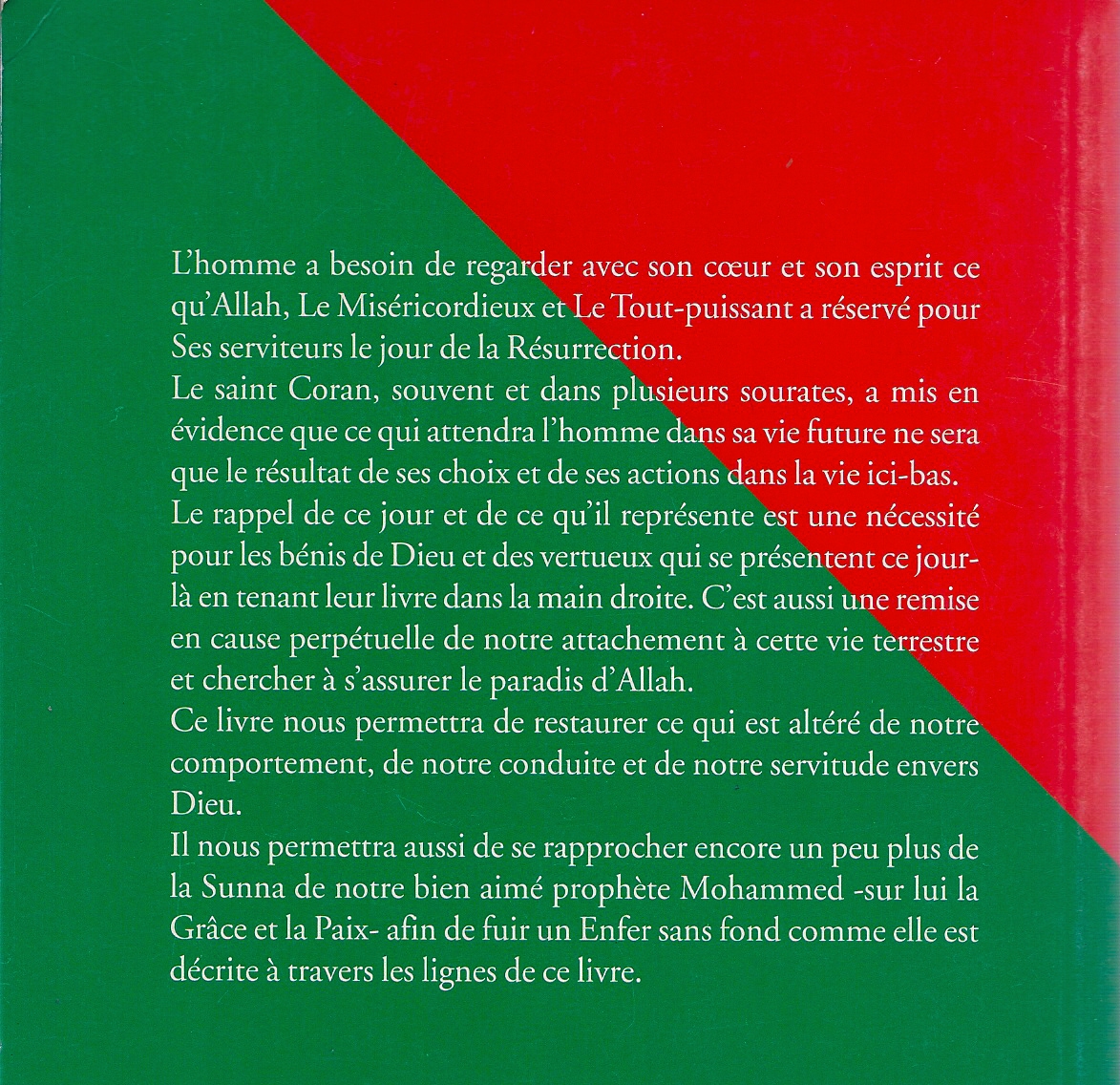 L'homme a besoin de regarder avec son cœur et son esprit ce qu'Allah, Le Miséricordieux et Le Tout-puissant a réservé pour Ses serviteurs le jour de la Résurrection.
Le saint Coran, souvent et dans plusieurs sourates, a mis en évidence que ce qui attendra l'homme dans sa vie future ne sera que le résultat de ses choix et de ses actions dans la vie ici-bas.
Le rappel de ce jour et de ce qu'il représente est une nécessité pour les bénis de Dieu et des vertueux qui se présentent ce jour-là en tenant leur livre dans la main droite. C'est aussi une remise en cause perpétuelle de notre attachement à cette vie terrestre et chercher à s'assurer le paradis d'Allah.
Ce livre nous permettra de restaurer ce qui est altéré de notre comportement, de notre conduite et de notre servitude envers Dieu.
Il nous permettra aussi de se rapprocher encore un peu plus de la Sunna de notre bien aimé prophète Mohammed -sur lui la Grâce et la Paix- afin de fuir un Enfer sans fond comme elle est décrite à travers les lignes de ce livre.